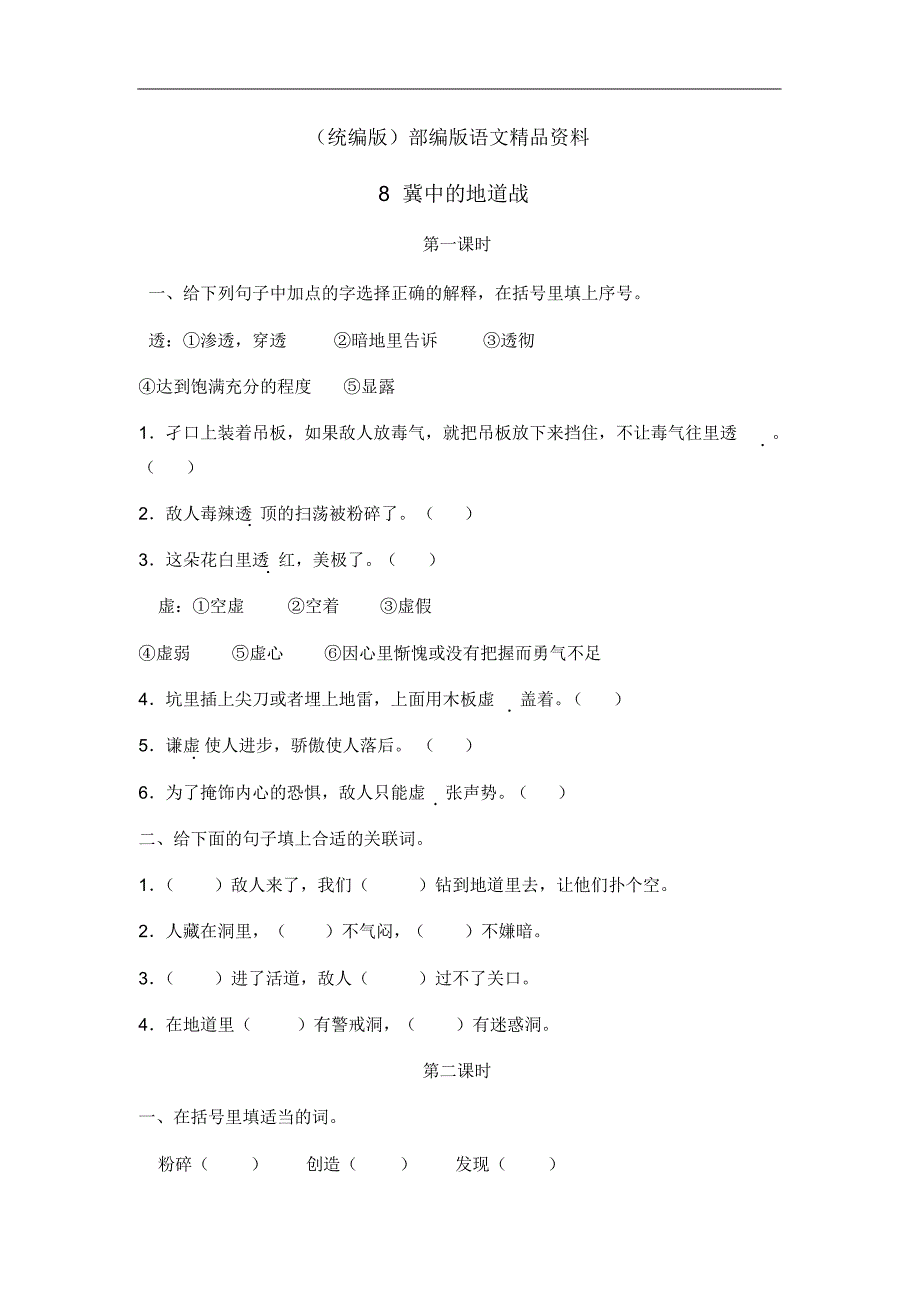 （统编版）部编版语文精品资料

8 冀中的地道战

第一课时

一、给下列句子中加点的字选择正确的解释，在括号里填上序号。

透：①渗透，穿透　②暗地里告诉　③透彻

④达到饱满充分的程度　⑤显露

1．孑口上装着吊板，如果敌人放毒气，就把吊板放下来挡住，不让毒气往里透。（　）

2．敌人毒辣透顶的扫荡被粉碎了。（　）

3．这朵花白里透红，美极了。（　）

虚：①空虚　②空着　③虚假

④虚弱　⑤虚心　⑥因心里惭愧或没有把握而勇气不足

4．坑里插上尖刀或者埋上地雷，上面用木板虚盖着。（　）

5．谦虚使人进步，骄傲使人落后。（　）

6．为了掩饰内心的恐惧，敌人只能虚张声势。（　）

二、给下面的句子填上合适的关联词。

1．（　）敌人来了，我们（　）钻到地道里去，让他们扑个空。

2．人藏在洞里，（　）不气闷，（　）不嫌暗。

3．（　）进了活道，敌人（　）过不了关口。

4．在地道里（　）有警戒洞，（　）有迷惑洞。

第二课时

一、在括号里填适当的词。

粉碎（　）　创造（　）　发现（　）